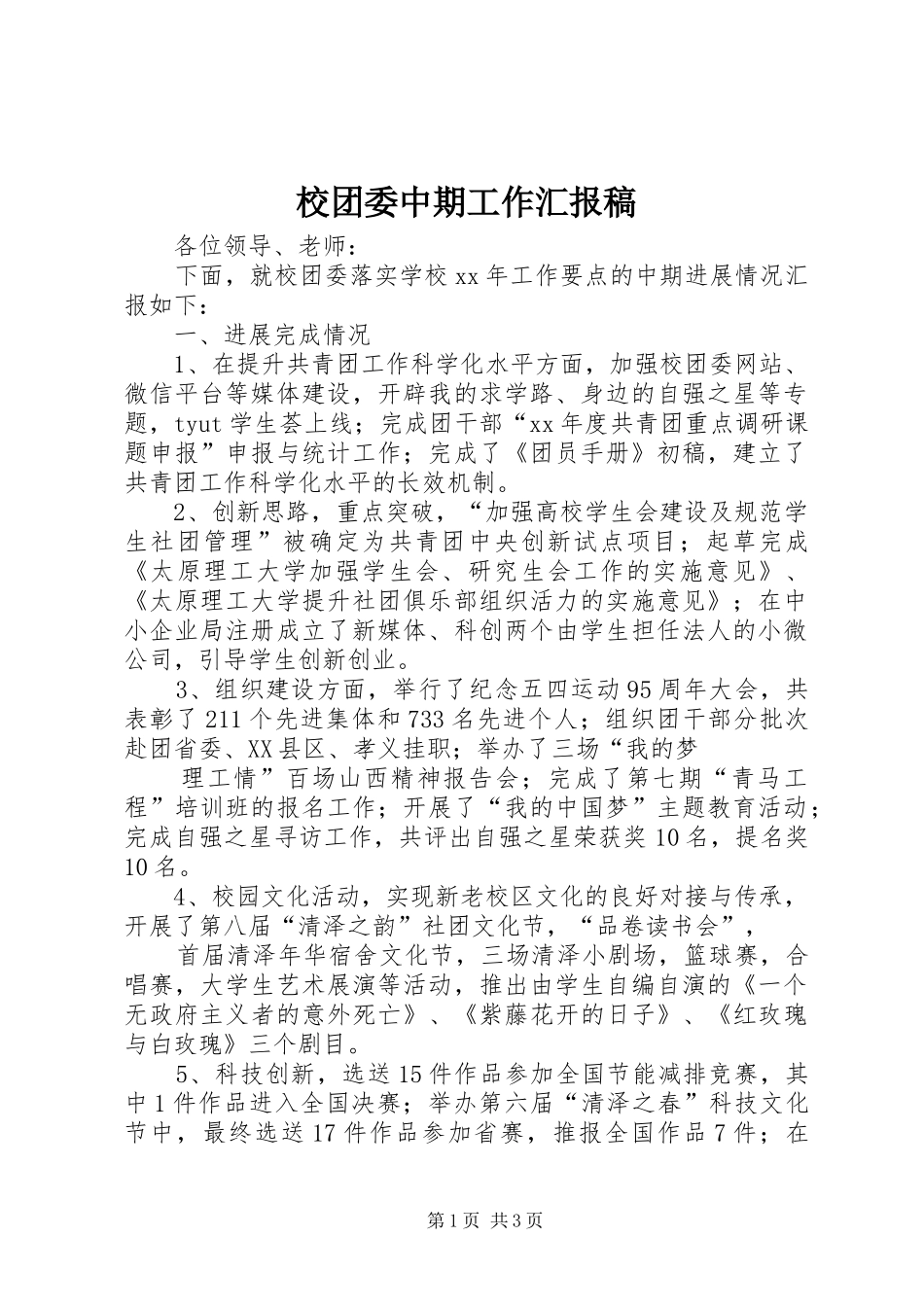 校团委中期工作汇报稿

各位领导、老师：

下面，就校团委落实学校xx年工作要点的中期进展情况汇报如下：

一、进展完成情况

1、在提升共青团工作科学化水平方面，加强校团委网站、微信平台等媒体建设，开辟我的求学路、身边的自强之星等专题，tyut学生荟上线；完成团干部“xx年度共青团重点调研课题申报”申报与统计工作；完成了《团员手册》初稿，建立了共青团工作科学化水平的长效机制。

2、创新思路，重点突破，“加强高校学生会建设及规范学生社团管理”被确定为共青团中央创新试点项目；起草完成《太原理工大学加强学生会、研究生会工作的实施意见》、《太原理工大学提升社团俱乐部组织活力的实施意见》；在中小企业局注册成立了新媒体、科创两个由学生担任法人的小微公司，引导学生创新创业。

3、组织建设方面，举行了纪念五四运动95周年大会，共表彰了211个先进集体和733名先进个人；组织团干部分批次赴团省委、XX县区、孝义挂职；举办了三场“我的梦

理工情”百场山西精神报告会；完成了第七期“青马工程”培训班的报名工作；开展了“我的中国梦”主题教育活动；完成自强之星寻访工作，共评出自强之星荣获奖10名，提名奖10名。

4、校园文化活动，实现新老校区文化的良好对接与传承，开展了第八届“清泽之韵”社团文化节，“品卷读书会”，

首届清泽年华宿舍文化节，三场清泽小剧场，篮球赛，合唱赛，大学生艺术展演等活动，推出由学生自编自演的《一个无政府主义者的意外死亡》、《紫藤花开的日子》、《红玫瑰与白玫瑰》三个剧目。

5、科技创新，选送15件作品参加全国节能减排竞赛，其中1件作品进入全国决赛；举办第六届“清泽之春”科技文化节中，最终选送17件作品参加省赛，推报全国作品7件；在

第1页 共3页